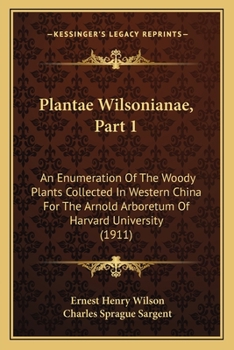 —KESSINGER'S LEGACY REPRINTS—

Plantae Wilsonianae, Part 1

An Enumeration Of The Woody Plants Collected In Western China For The Arnold Arboretum Of Harvard University (1911)

Ernest Henry Wilson
Charles Sprague Sargent